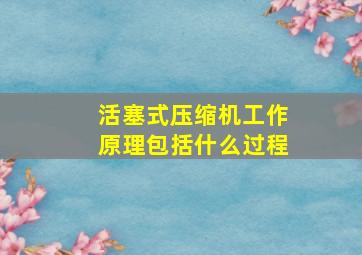 活塞式压缩机工作原理包括什么过程